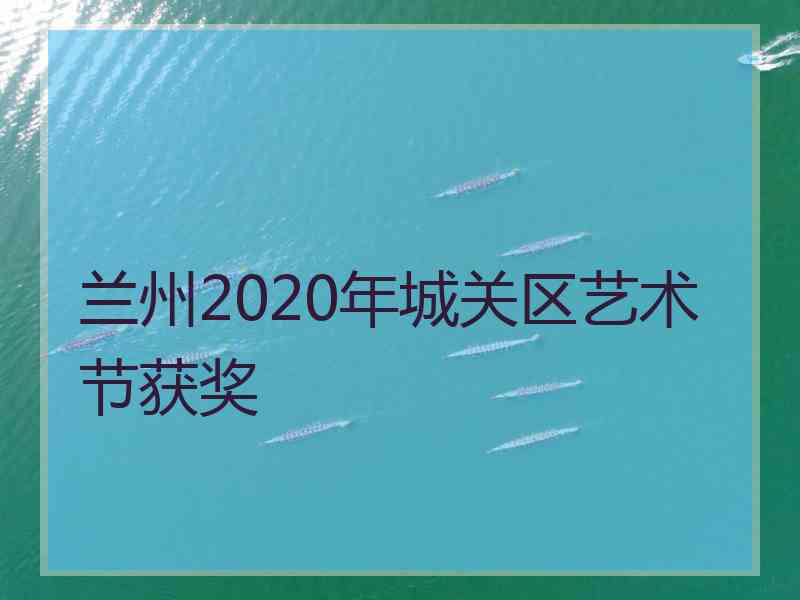 兰州2020年城关区艺术节获奖